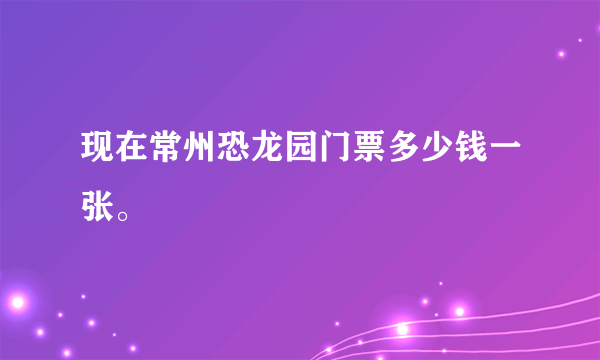 现在常州恐龙园门票多少钱一张。